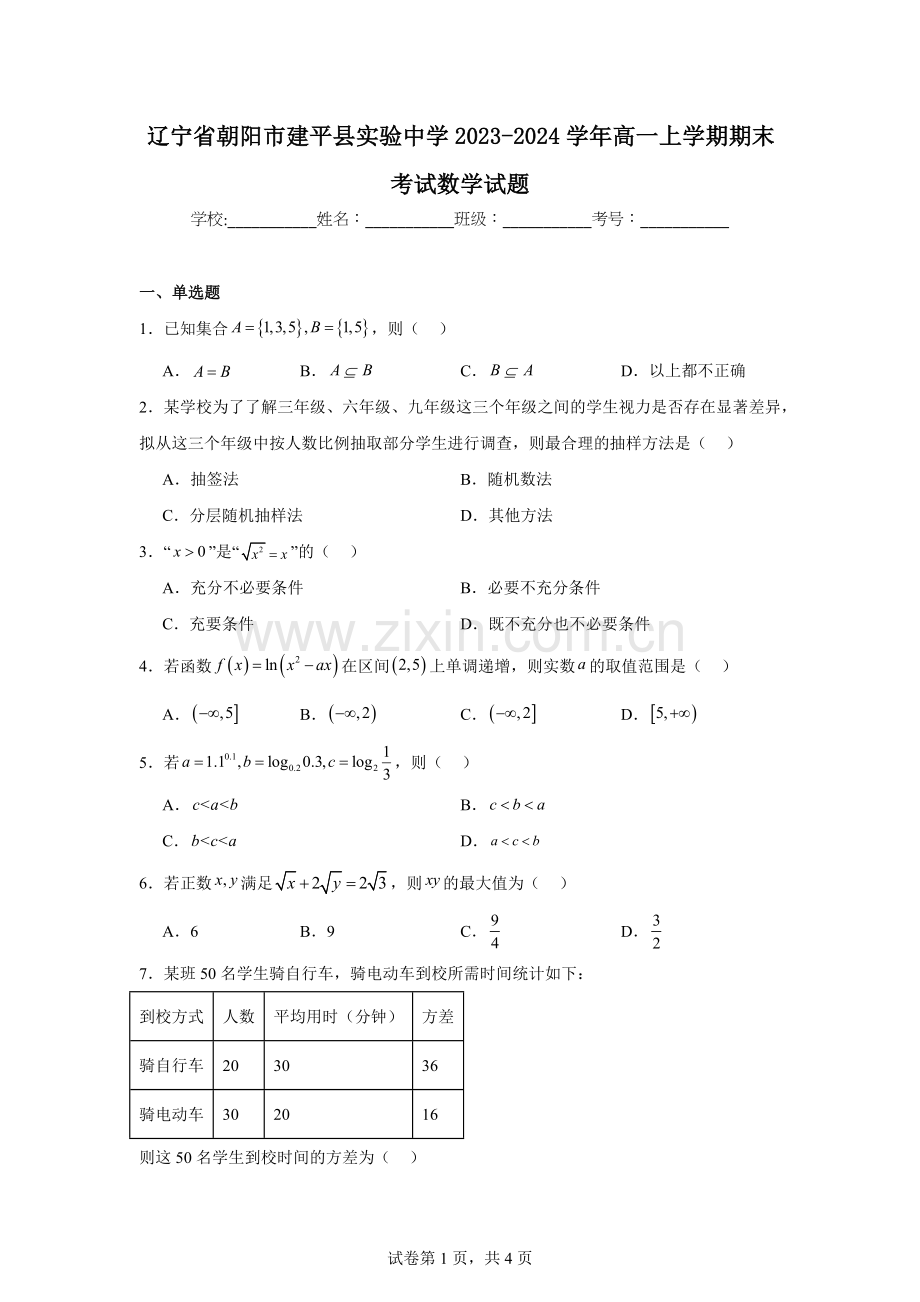 辽宁省朝阳市建平县实验中学2023-2024学年高一上学期期末考试数学试题

学校:____姓名：____班级：____考号：____

一、单选题

1．已知集合$A=\{1,3,5\},B=\{1,5\}$，则（　）

A．$A=B$　B．$A\subseteq B$　C．$B\subseteq A$　D．以上都不正确

2．某学校为了了解三年级、六年级、九年级这三个年级之间的学生视力是否存在显著差异，拟从这三个年级中按人数比例抽取部分学生进行调查，则最合理的抽样方法是（　）

A．抽签法　B．随机数法

C．分层随机抽样法　D．其他方法

3．“$x>0$”是“$\sqrt{x^2}=x$”的（　）

A．充分不必要条件　B．必要不充分条件

C．充要条件　D．既不充分也不必要条件

4．若函数$f(x)=\ln(x^2-ax)$在区间$(2,5)$上单调递增，则实数$a$的取值范围是（　）

A．$(-\infty,5]$　B．$(-\infty,2)$　C．$(-\infty,2]$　D．$[5,+\infty)$

5．若$a=1.1^{0.1},b=\log_{0.2}0.3,c=\log_2\frac{1}{3}$，则（　）

A．$c<a<b$　B．$c<b<a$

C．$b<c<a$　D．$a<c<b$

6．若正数$x,y$满足$\sqrt{x}+2\sqrt{y}=2\sqrt{3}$，则$xy$的最大值为（　）

A．6　B．9　C．$\frac{9}{4}$　D．$\frac{3}{2}$

7．某班50名学生骑自行车，骑电动车到校所需时间统计如下：

| 到校方式 | 人数 | 平均用时（分钟） | 方差 |
|---|---|---|---|
| 骑自行车 | 20 | 30 | 36 |
| 骑电动车 | 30 | 20 | 16 |

则这50名学生到校时间的方差为（　）

试卷第1页，共4页

www.zixin.com.cn